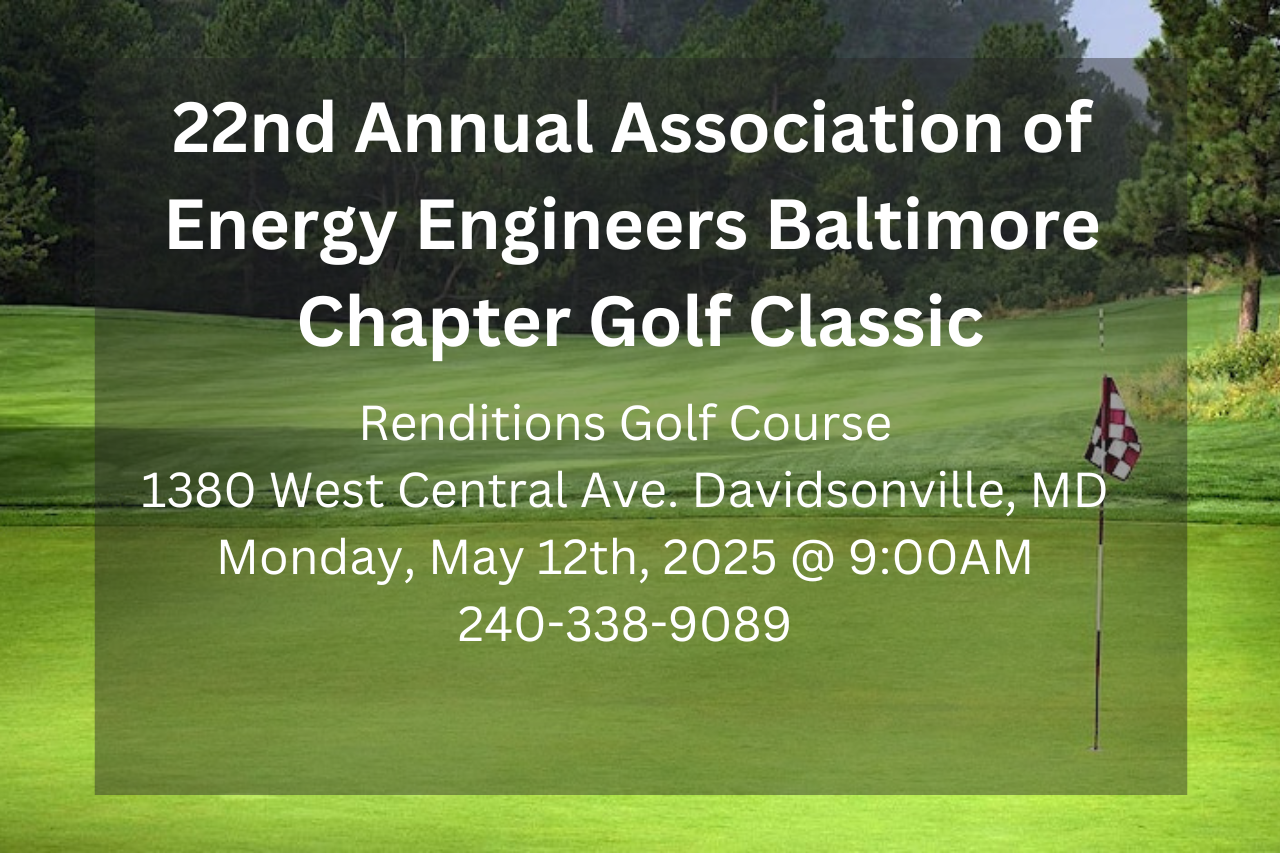 22nd Annual Association of Energy Engineers Baltimore Chapter Golf Classic

Renditions Golf Course
1380 West Central Ave. Davidsonville, MD
Monday, May 12th, 2025 @ 9:00AM
240-338-9089